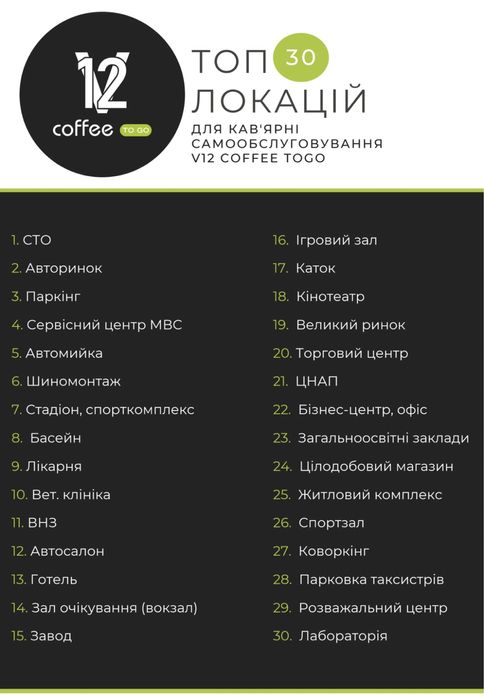 V12 coffee TO GO

ТОП 30 ЛОКАЦІЙ
ДЛЯ КАВ'ЯРНІ САМООБСЛУГОВУВАННЯ V12 COFFEE TOGO

1. СТО
2. Авторинок
3. Паркінг
4. Сервісний центр МВС
5. Автомийка
6. Шиномонтаж
7. Стадіон, спорткомплекс
8. Басейн
9. Лікарня
10. Вет. клініка
11. ВНЗ
12. Автосалон
13. Готель
14. Зал очікування (вокзал)
15. Завод

16. Ігровий зал
17. Каток
18. Кінотеатр
19. Великий ринок
20. Торговий центр
21. ЦНАП
22. Бізнес-центр, офіс
23. Загальноосвітні заклади
24. Цілодобовий магазин
25. Житловий комплекс
26. Спортзал
27. Коворкінг
28. Парковка таксистрів
29. Розважальний центр
30. Лабораторія